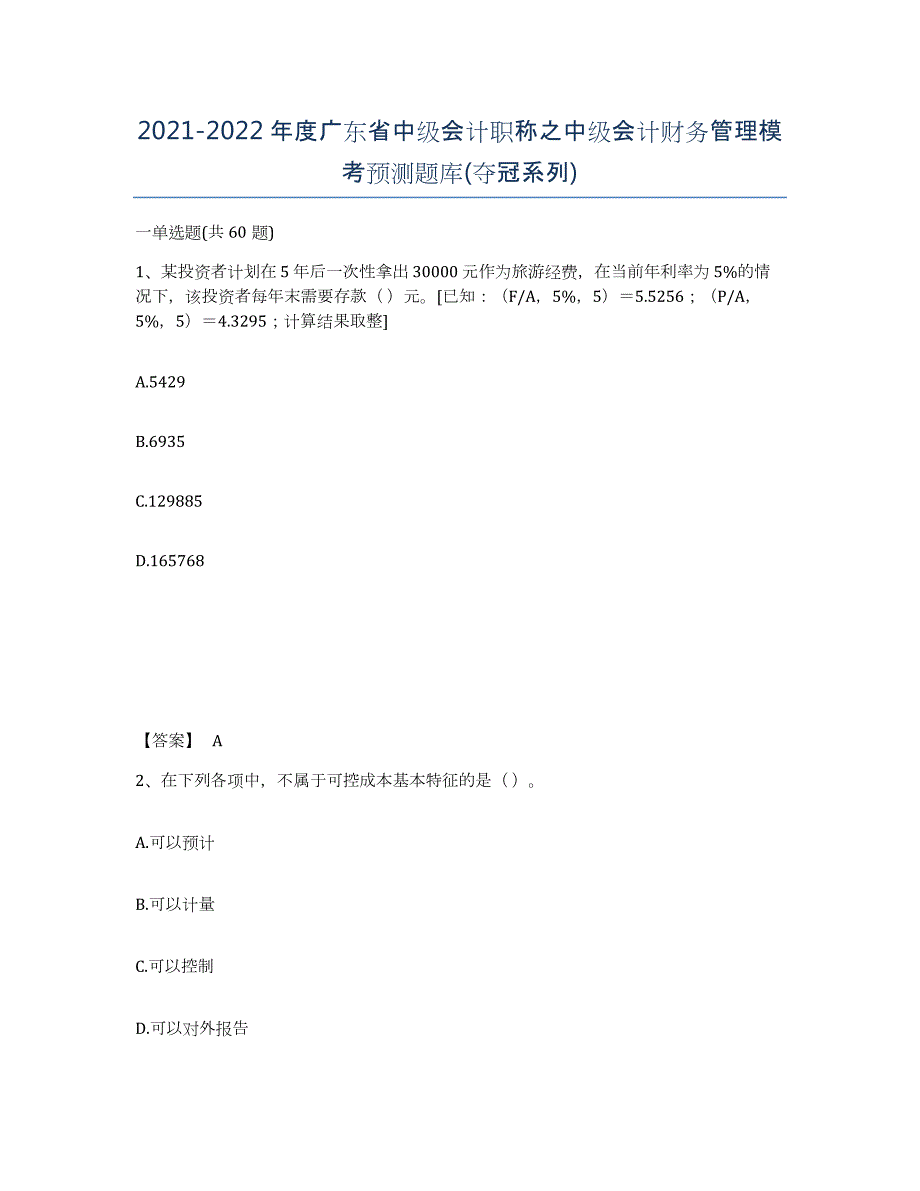 2021-2022年度广东省中级会计职称之中级会计财务管理模考预测题库(夺冠系列)

一单选题(共60题)

1、某投资者计划在5年后一次性拿出30000元作为旅游经费，在当前年利率为5%的情况下，该投资者每年末需要存款（）元。[已知：（F/A，5%，5）＝5.5256；（P/A，5%，5）＝4.3295；计算结果取整]

A.5429

B.6935

C.129885

D.165768

【答案】 A

2、在下列各项中，不属于可控成本基本特征的是（）。

A.可以预计

B.可以计量

C.可以控制

D.可以对外报告